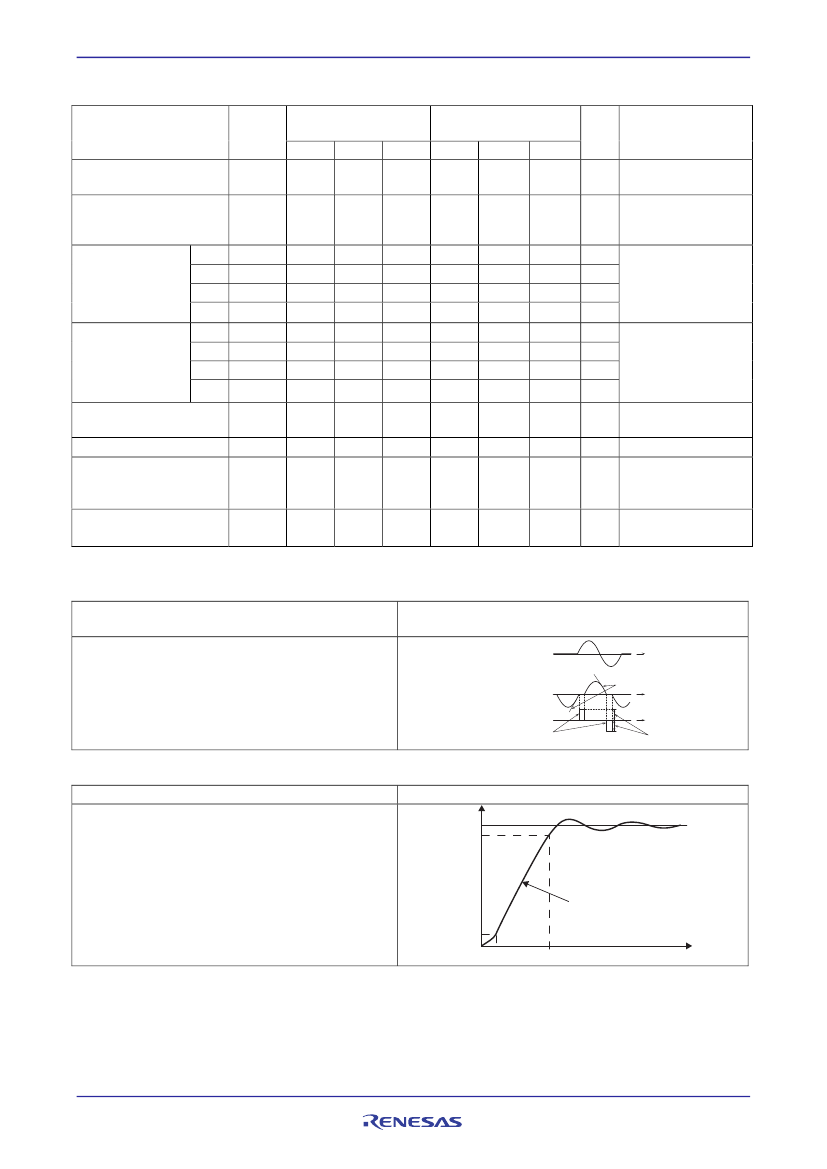 RENESAS